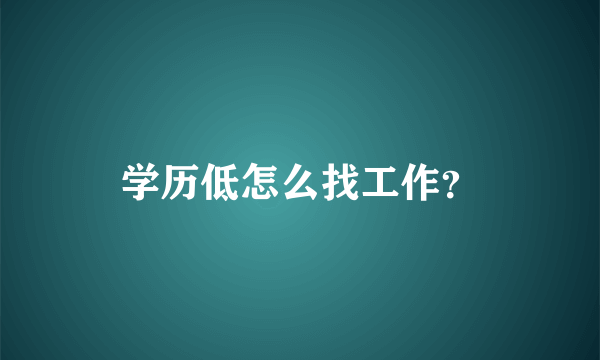 学历低怎么找工作?